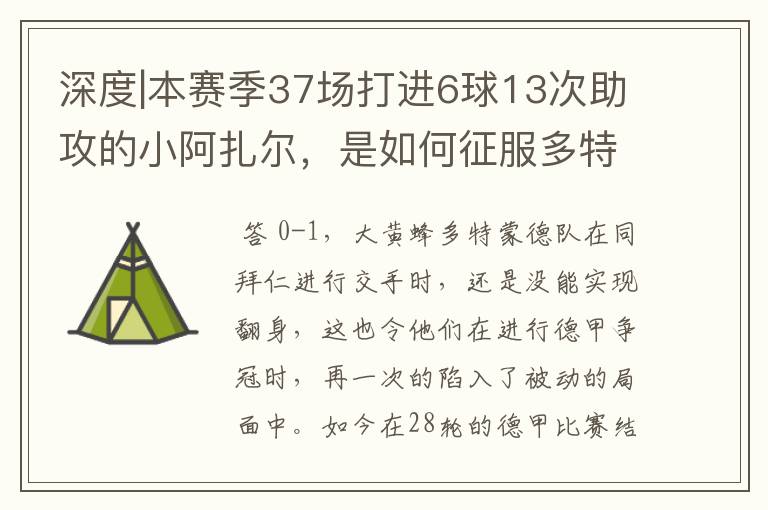 深度|本赛季37场打进6球13次助攻的小阿扎尔，是如何征服多特

答 0-1，大黄蜂多特蒙德队在同拜仁进行交手时，还是没能实现翻身，这也令他们在进行德甲争冠时，再一次的陷入了被动的局面中。如今在28轮的德甲比赛结